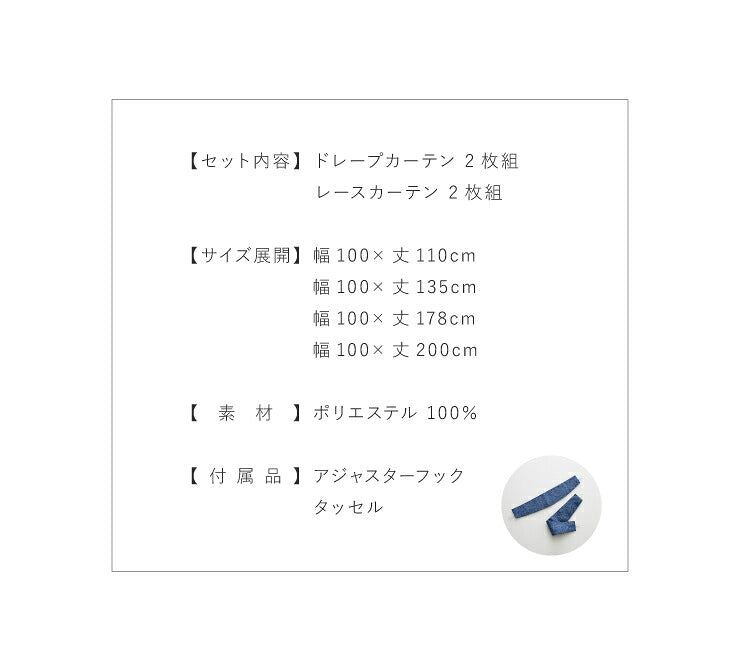 【セット内容】ドレープカーテン 2 枚組
レースカーテン 2 枚組

【サイズ展開】幅 100× 丈 110cm
幅 100× 丈 135cm
幅 100× 丈 178cm
幅 100× 丈 200cm

【 素 材 】ポリエステル 100%

【 付 属 品 】アジャスターフック
タッセル